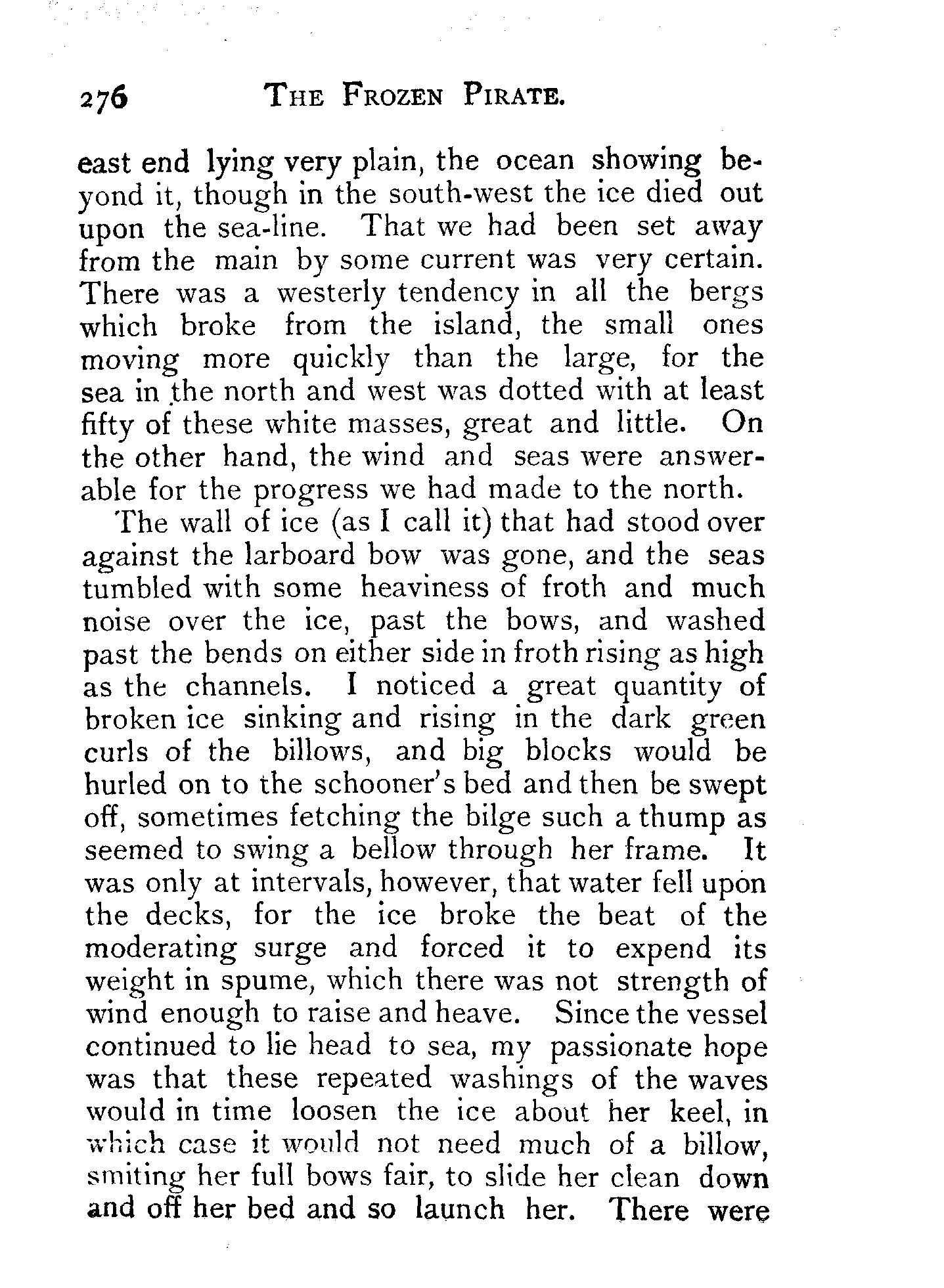 276 THE FROZEN PIRATE.

east end lying very plain, the ocean showing beyond it, though in the south-west the ice died out upon the sea-line. That we had been set away from the main by some current was very certain. There was a westerly tendency in all the bergs which broke from the island, the small ones moving more quickly than the large, for the sea in the north and west was dotted with at least fifty of these white masses, great and little. On the other hand, the wind and seas were answerable for the progress we had made to the north.

The wall of ice (as I call it) that had stood over against the larboard bow was gone, and the seas tumbled with some heaviness of froth and much noise over the ice, past the bows, and washed past the bends on either side in froth rising as high as the channels. I noticed a great quantity of broken ice sinking and rising in the dark green curls of the billows, and big blocks would be hurled on to the schooner's bed and then be swept off, sometimes fetching the bilge such a thump as seemed to swing a bellow through her frame. It was only at intervals, however, that water fell upon the decks, for the ice broke the beat of the moderating surge and forced it to expend its weight in spume, which there was not strength of wind enough to raise and heave. Since the vessel continued to lie head to sea, my passionate hope was that these repeated washings of the waves would in time loosen the ice about her keel, in which case it would not need much of a billow, smiting her full bows fair, to slide her clean down and off her bed and so launch her. There were